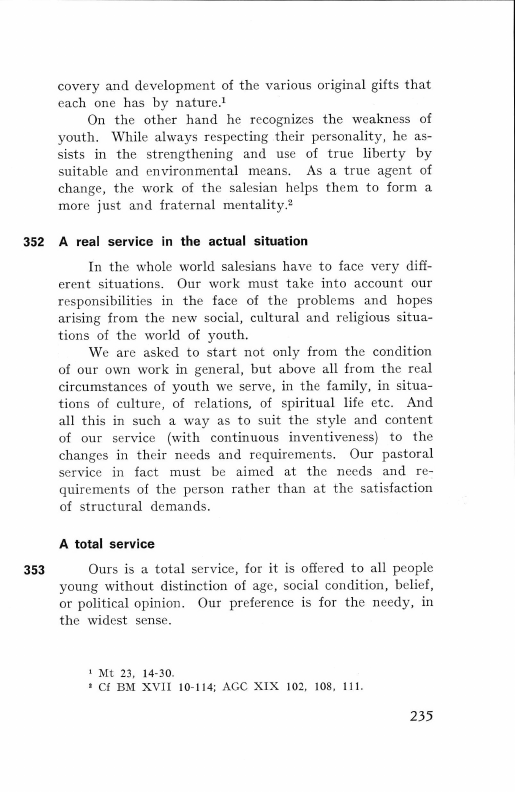 covery and development of the various original gifts that each one has by nature.$^1$

On the other hand he recognizes the weakness of youth. While always respecting their personality, he assists in the strengthening and use of true liberty by suitable and environmental means. As a true agent of change, the work of the salesian helps them to form a more just and fraternal mentality.$^2$

352 A real service in the actual situation

In the whole world salesians have to face very different situations. Our work must take into account our responsibilities in the face of the problems and hopes arising from the new social, cultural and religious situations of the world of youth.

We are asked to start not only from the condition of our own work in general, but above all from the real circumstances of youth we serve, in the family, in situations of culture, of relations, of spiritual life etc. And all this in such a way as to suit the style and content of our service (with continuous inventiveness) to the changes in their needs and requirements. Our pastoral service in fact must be aimed at the needs and requirements of the person rather than at the satisfaction of structural demands.

A total service

353 Ours is a total service, for it is offered to all people young without distinction of age, social condition, belief, or political opinion. Our preference is for the needy, in the widest sense.

$^1$ Mt 23, 14-30.
$^2$ Cf BM XVII 10-114; AGC XIX 102, 108, 111.

235